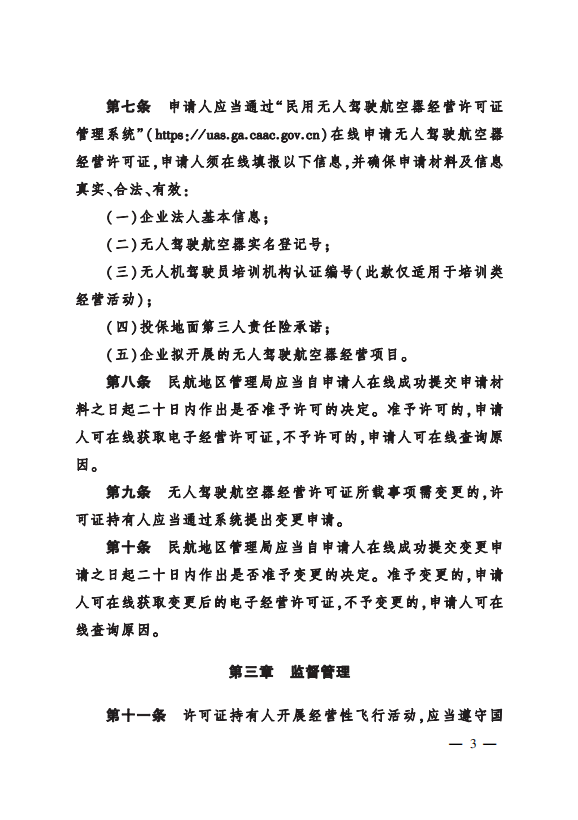 第七条　申请人应当通过“民用无人驾驶航空器经营许可证管理系统”(https://uas.ga.caac.gov.cn)在线申请无人驾驶航空器经营许可证，申请人须在线填报以下信息，并确保申请材料及信息真实、合法、有效：

(一)企业法人基本信息；

(二)无人驾驶航空器实名登记号；

(三)无人机驾驶员培训机构认证编号(此款仅适用于培训类经营活动)；

(四)投保地面第三人责任险承诺；

(五)企业拟开展的无人驾驶航空器经营项目。

第八条　民航地区管理局应当自申请人在线成功提交申请材料之日起二十日内作出是否准予许可的决定。准予许可的，申请人可在线获取电子经营许可证，不予许可的，申请人可在线查询原因。

第九条　无人驾驶航空器经营许可证所载事项需变更的，许可证持有人应当通过系统提出变更申请。

第十条　民航地区管理局应当自申请人在线成功提交变更申请之日起二十日内作出是否准予变更的决定。准予变更的，申请人可在线获取变更后的电子经营许可证，不予变更的，申请人可在线查询原因。

第三章　监督管理

第十一条　许可证持有人开展经营性飞行活动，应当遵守国

— 3 —